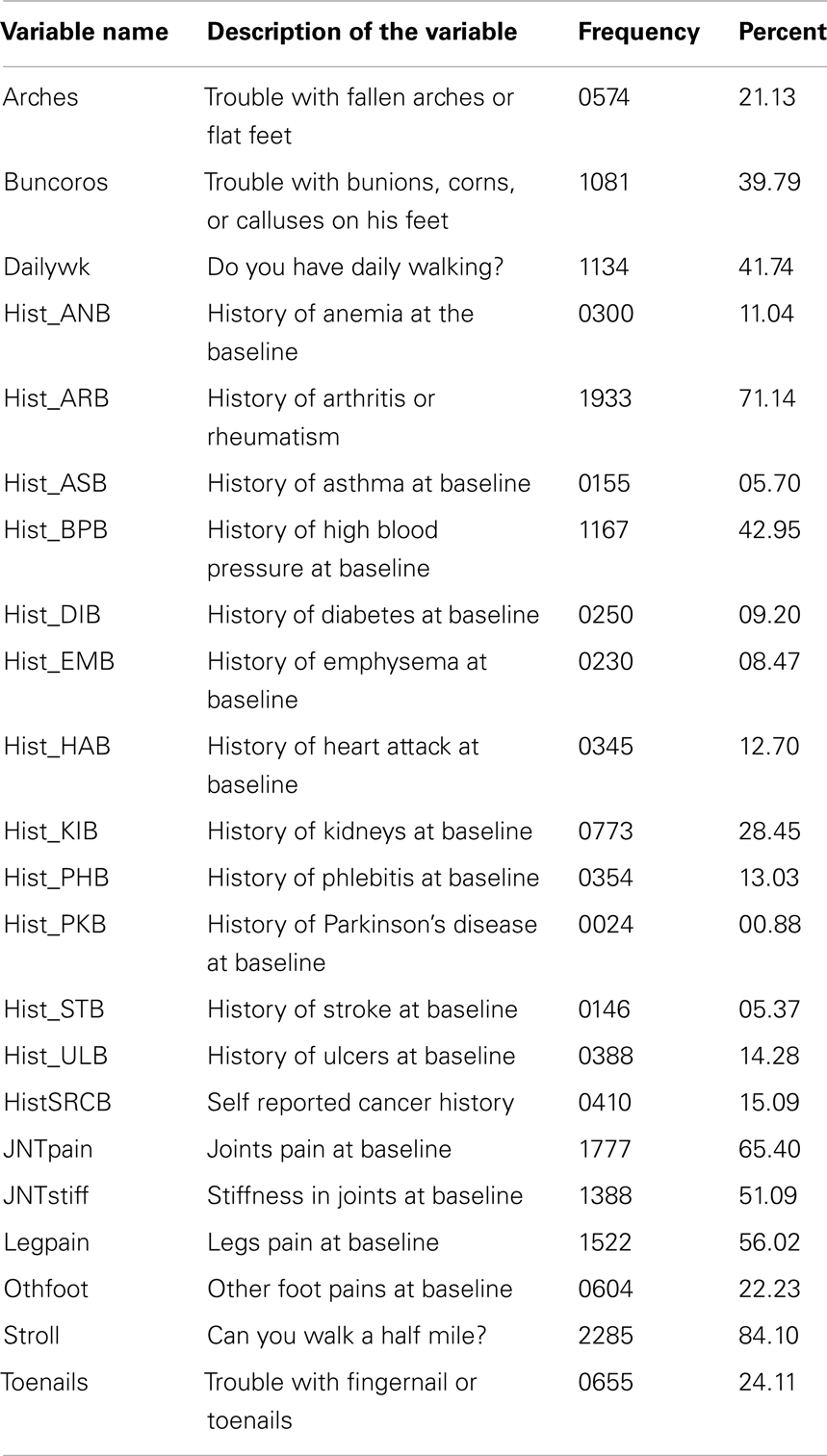 | Variable name | Description of the variable | Frequency | Percent |
|---|---|---|---|
| Arches | Trouble with fallen arches or flat feet | 0574 | 21.13 |
| Buncoros | Trouble with bunions, corns, or calluses on his feet | 1081 | 39.79 |
| Dailywk | Do you have daily walking? | 1134 | 41.74 |
| Hist_ANB | History of anemia at the baseline | 0300 | 11.04 |
| Hist_ARB | History of arthritis or rheumatism | 1933 | 71.14 |
| Hist_ASB | History of asthma at baseline | 0155 | 05.70 |
| Hist_BPB | History of high blood pressure at baseline | 1167 | 42.95 |
| Hist_DIB | History of diabetes at baseline | 0250 | 09.20 |
| Hist_EMB | History of emphysema at baseline | 0230 | 08.47 |
| Hist_HAB | History of heart attack at baseline | 0345 | 12.70 |
| Hist_KIB | History of kidneys at baseline | 0773 | 28.45 |
| Hist_PHB | History of phlebitis at baseline | 0354 | 13.03 |
| Hist_PKB | History of Parkinson's disease at baseline | 0024 | 00.88 |
| Hist_STB | History of stroke at baseline | 0146 | 05.37 |
| Hist_ULB | History of ulcers at baseline | 0388 | 14.28 |
| HistSRCB | Self reported cancer history | 0410 | 15.09 |
| JNTpain | Joints pain at baseline | 1777 | 65.40 |
| JNTstiff | Stiffness in joints at baseline | 1388 | 51.09 |
| Legpain | Legs pain at baseline | 1522 | 56.02 |
| Othfoot | Other foot pains at baseline | 0604 | 22.23 |
| Stroll | Can you walk a half mile? | 2285 | 84.10 |
| Toenails | Trouble with fingernail or toenails | 0655 | 24.11 |